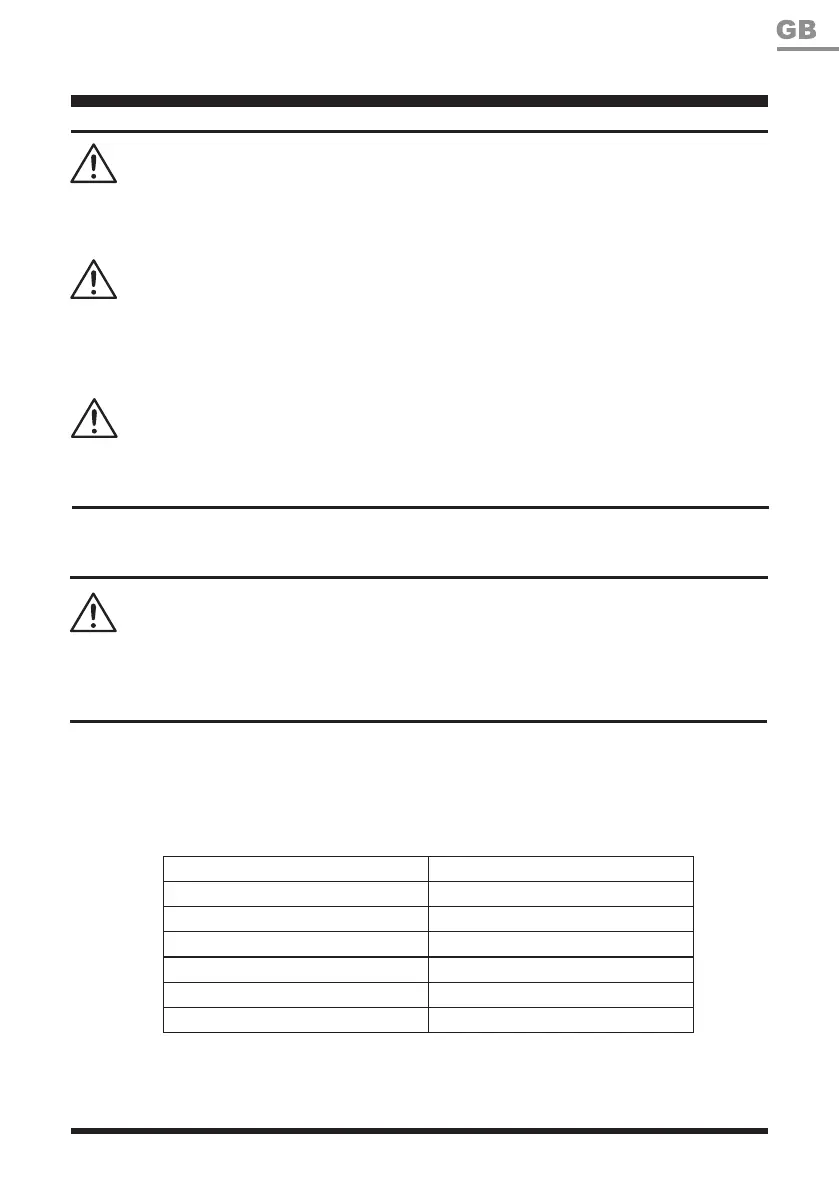 GB